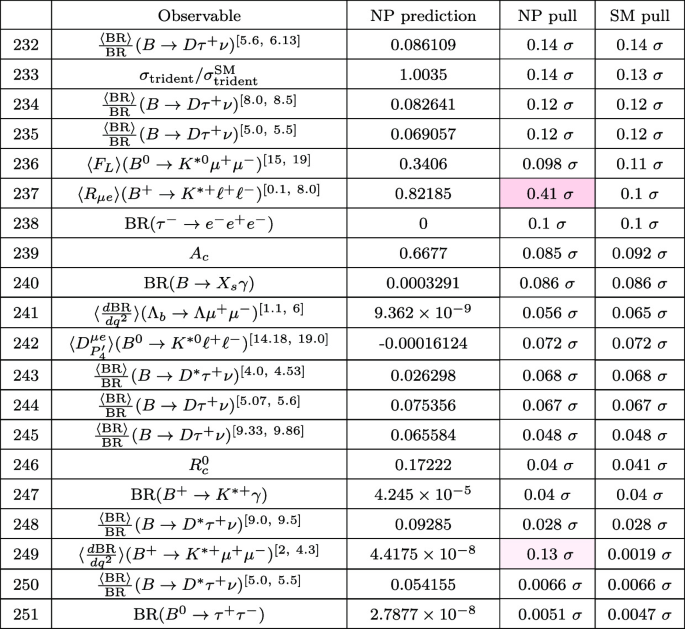 |  | Observable | NP prediction | NP pull | SM pull |
|---|---|---|---|---|
| 232 | $\frac{\langle \text{BR} \rangle}{\text{BR}}(B \to D\tau^+\nu)^{[5.6,\ 6.13]}$ | 0.086109 | 0.14 $\sigma$ | 0.14 $\sigma$ |
| 233 | $\sigma_{\text{trident}}/\sigma_{\text{trident}}^{\text{SM}}$ | 1.0035 | 0.14 $\sigma$ | 0.13 $\sigma$ |
| 234 | $\frac{\langle \text{BR} \rangle}{\text{BR}}(B \to D\tau^+\nu)^{[8.0,\ 8.5]}$ | 0.082641 | 0.12 $\sigma$ | 0.12 $\sigma$ |
| 235 | $\frac{\langle \text{BR} \rangle}{\text{BR}}(B \to D\tau^+\nu)^{[5.0,\ 5.5]}$ | 0.069057 | 0.12 $\sigma$ | 0.12 $\sigma$ |
| 236 | $\langle F_L \rangle(B^0 \to K^{*0}\mu^+\mu^-)^{[15,\ 19]}$ | 0.3406 | 0.098 $\sigma$ | 0.11 $\sigma$ |
| 237 | $\langle R_{\mu e} \rangle(B^+ \to K^{*+}\ell^+\ell^-)^{[0.1,\ 8.0]}$ | 0.82185 | 0.41 $\sigma$ | 0.1 $\sigma$ |
| 238 | $\text{BR}(\tau^- \to e^-e^+e^-)$ | 0 | 0.1 $\sigma$ | 0.1 $\sigma$ |
| 239 | $A_c$ | 0.6677 | 0.085 $\sigma$ | 0.092 $\sigma$ |
| 240 | $\text{BR}(B \to X_s\gamma)$ | 0.0003291 | 0.086 $\sigma$ | 0.086 $\sigma$ |
| 241 | $\langle \frac{d\text{BR}}{dq^2} \rangle(\Lambda_b \to \Lambda\mu^+\mu^-)^{[1.1,\ 6]}$ | $9.362 \times 10^{-9}$ | 0.056 $\sigma$ | 0.065 $\sigma$ |
| 242 | $\langle D_{P_4'}^{\mu e} \rangle(B^0 \to K^{*0}\ell^+\ell^-)^{[14.18,\ 19.0]}$ | -0.00016124 | 0.072 $\sigma$ | 0.072 $\sigma$ |
| 243 | $\frac{\langle \text{BR} \rangle}{\text{BR}}(B \to D^*\tau^+\nu)^{[4.0,\ 4.53]}$ | 0.026298 | 0.068 $\sigma$ | 0.068 $\sigma$ |
| 244 | $\frac{\langle \text{BR} \rangle}{\text{BR}}(B \to D\tau^+\nu)^{[5.07,\ 5.6]}$ | 0.075356 | 0.067 $\sigma$ | 0.067 $\sigma$ |
| 245 | $\frac{\langle \text{BR} \rangle}{\text{BR}}(B \to D\tau^+\nu)^{[9.33,\ 9.86]}$ | 0.065584 | 0.048 $\sigma$ | 0.048 $\sigma$ |
| 246 | $R_c^0$ | 0.17222 | 0.04 $\sigma$ | 0.041 $\sigma$ |
| 247 | $\text{BR}(B^+ \to K^{*+}\gamma)$ | $4.245 \times 10^{-5}$ | 0.04 $\sigma$ | 0.04 $\sigma$ |
| 248 | $\frac{\langle \text{BR} \rangle}{\text{BR}}(B \to D^*\tau^+\nu)^{[9.0,\ 9.5]}$ | 0.09285 | 0.028 $\sigma$ | 0.028 $\sigma$ |
| 249 | $\langle \frac{d\text{BR}}{dq^2} \rangle(B^+ \to K^{*+}\mu^+\mu^-)^{[2,\ 4.3]}$ | $4.4175 \times 10^{-8}$ | 0.13 $\sigma$ | 0.0019 $\sigma$ |
| 250 | $\frac{\langle \text{BR} \rangle}{\text{BR}}(B \to D^*\tau^+\nu)^{[5.0,\ 5.5]}$ | 0.054155 | 0.0066 $\sigma$ | 0.0066 $\sigma$ |
| 251 | $\text{BR}(B^0 \to \tau^+\tau^-)$ | $2.7877 \times 10^{-8}$ | 0.0051 $\sigma$ | 0.0047 $\sigma$ |